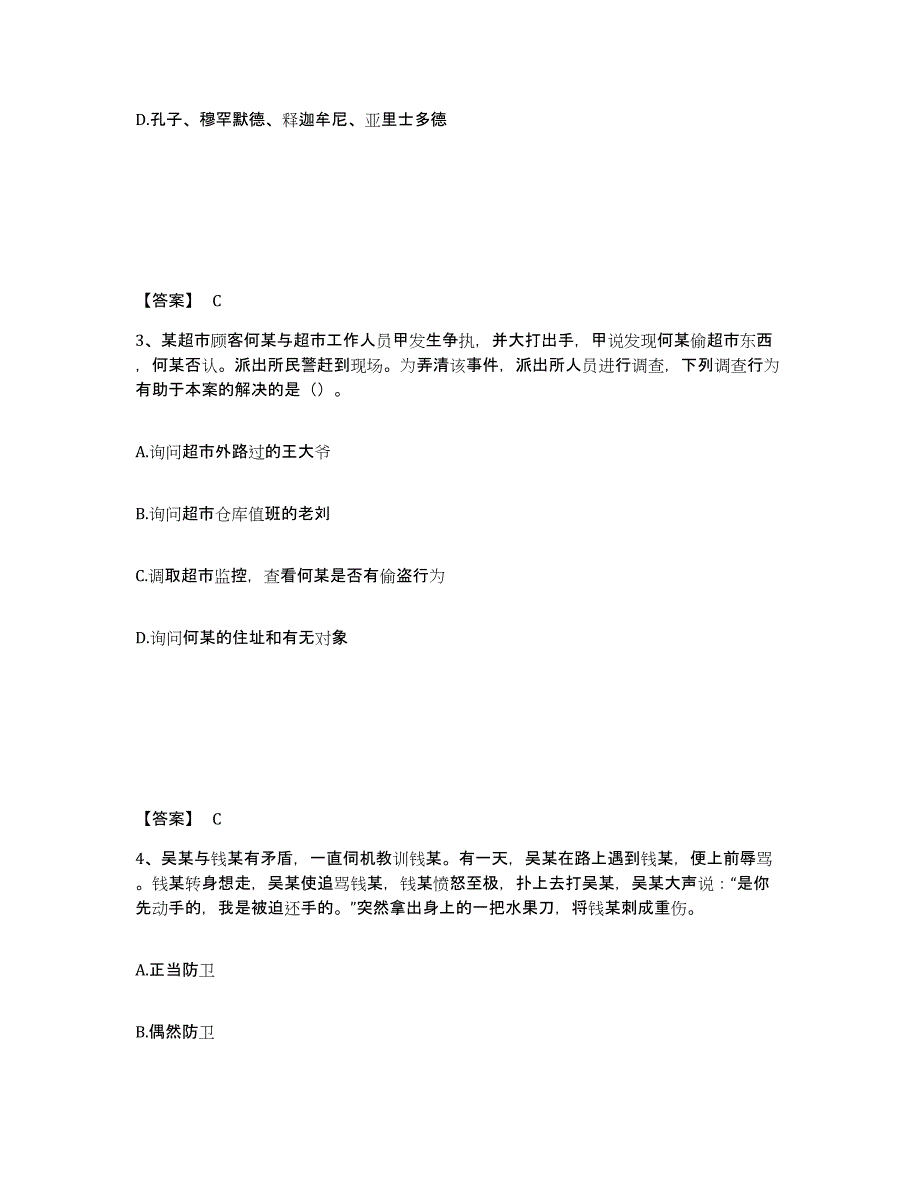 D.孔子、穆罕默德、释迦牟尼、亚里士多德

【答案】 C

3、某超市顾客何某与超市工作人员甲发生争执，并大打出手，甲说发现何某偷超市东西，何某否认。派出所民警赶到现场。为弄清该事件，派出所人员进行调查，下列调查行为有助于本案的解决的是（）。

A.询问超市外路过的王大爷

B.询问超市仓库值班的老刘

C.调取超市监控，查看何某是否有偷盗行为

D.询问何某的住址和有无对象

【答案】 C

4、吴某与钱某有矛盾，一直伺机教训钱某。有一天，吴某在路上遇到钱某，便上前辱骂。钱某转身想走，吴某使追骂钱某，钱某愤怒至极，扑上去打吴某，吴某大声说：“是你先动手的，我是被迫还手的。”突然拿出身上的一把水果刀，将钱某刺成重伤。

A.正当防卫

B.偶然防卫